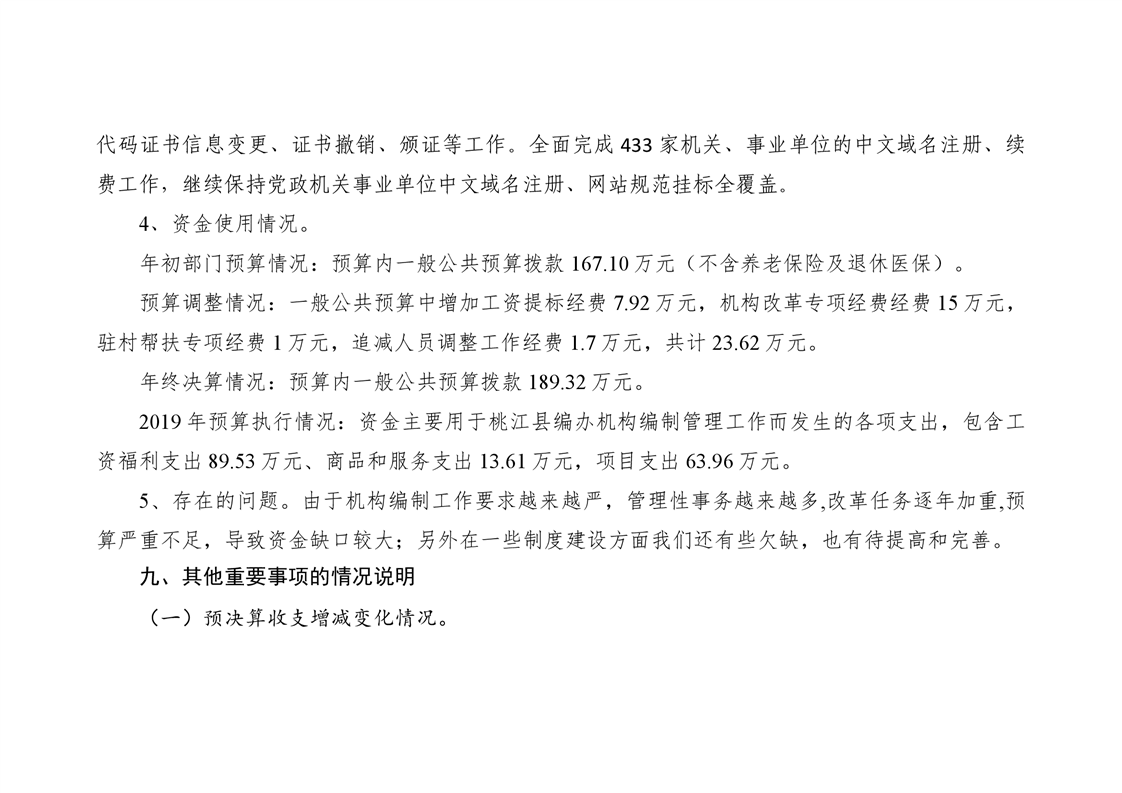 代码证书信息变更、证书撤销、颁证等工作。全面完成433家机关、事业单位的中文域名注册、续费工作，继续保持党政机关事业单位中文域名注册、网站规范挂标全覆盖。

4、资金使用情况。

年初部门预算情况：预算内一般公共预算拨款167.10万元（不含养老保险及退休医保）。

预算调整情况：一般公共预算中增加工资提标经费7.92万元，机构改革专项经费经费15万元，驻村帮扶专项经费1万元，追减人员调整工作经费1.7万元，共计23.62万元。

年终决算情况：预算内一般公共预算拨款189.32万元。

2019年预算执行情况：资金主要用于桃江县编办机构编制管理工作而发生的各项支出，包含工资福利支出89.53万元、商品和服务支出13.61万元，项目支出63.96万元。

5、存在的问题。由于机构编制工作要求越来越严，管理性事务越来越多,改革任务逐年加重,预算严重不足，导致资金缺口较大；另外在一些制度建设方面我们还有些欠缺，也有待提高和完善。

九、其他重要事项的情况说明

（一）预决算收支增减变化情况。